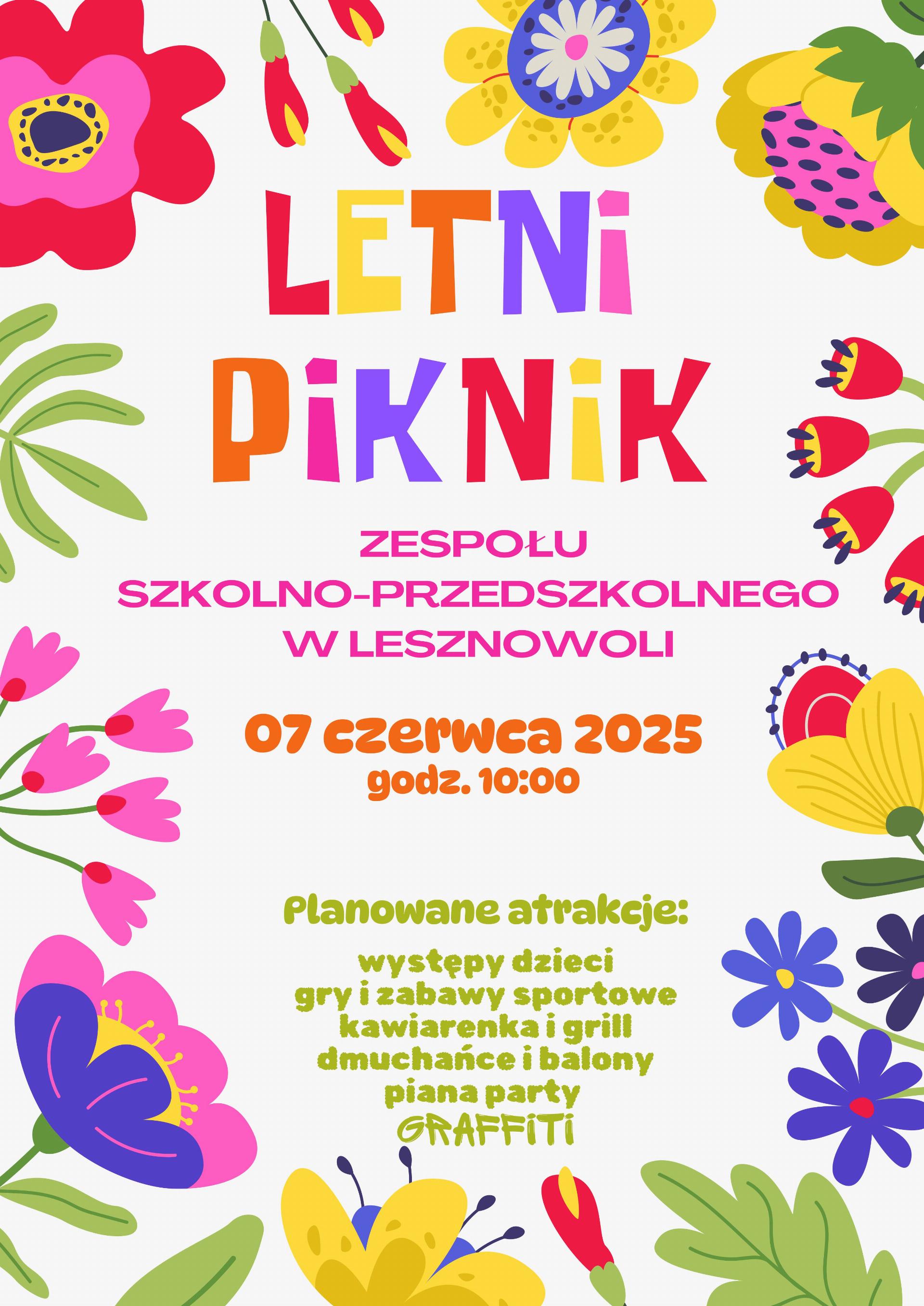 LETNI
PIKNIK

ZESPOŁU
SZKOLNO-PRZEDSZKOLNEGO
W LESZNOWOLI

07 czerwca 2025
godz. 10:00

Planowane atrakcje:

występy dzieci
gry i zabawy sportowe
kawiarenka i grill
dmuchańce i balony
piana party
GRAFFITI